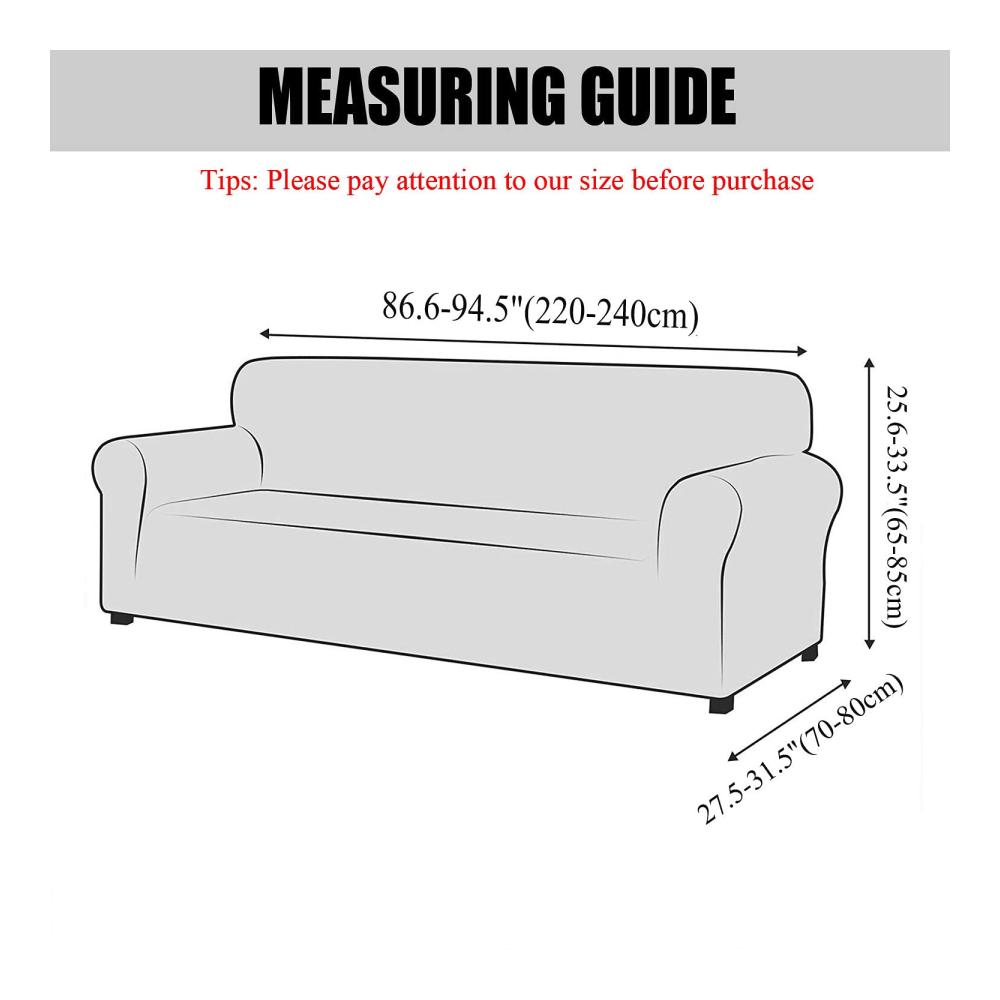 MEASURING GUIDE

Tips: Please pay attention to our size before purchase

86.6-94.5"(220-240cm)

25.6-33.5"(65-85cm)

27.5-31.5"(70-80cm)